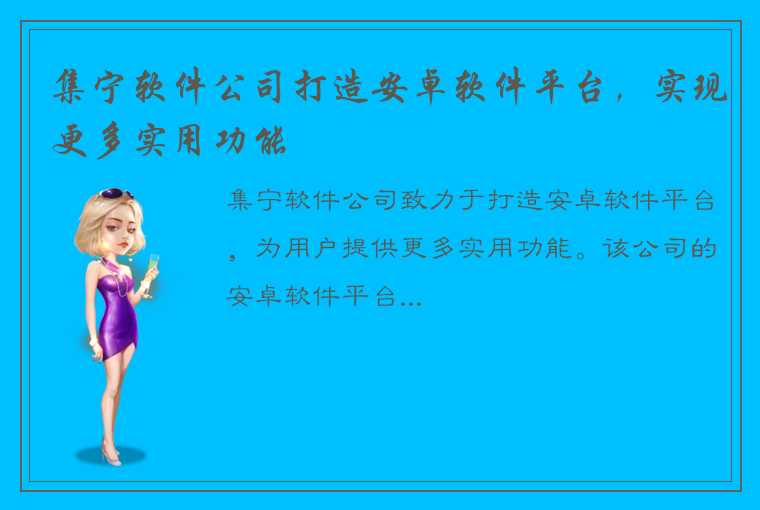 集宁软件公司打造安卓软件平台，实现更多实用功能

集宁软件公司致力于打造安卓软件平台，为用户提供更多实用功能。该公司的安卓软件平台...